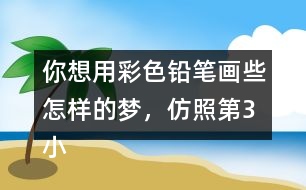 你想用彩色铅笔画些怎样的梦，仿照第3小